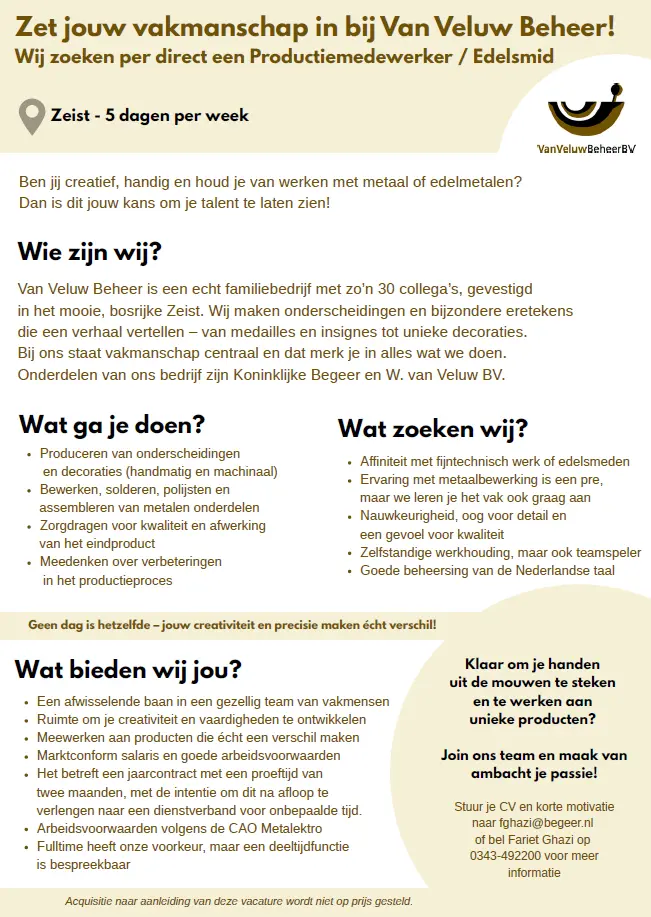 Zet jouw vakmanschap in bij Van Veluw Beheer!
Wij zoeken per direct een Productiemedewerker / Edelsmid

Zeist - 5 dagen per week

VanVeluwBeheerBV

Ben jij creatief, handig en houd je van werken met metaal of edelmetalen? Dan is dit jouw kans om je talent te laten zien!

Wie zijn wij?

Van Veluw Beheer is een echt familiebedrijf met zo'n 30 collega's, gevestigd in het mooie, bosrijke Zeist. Wij maken onderscheidingen en bijzondere eretekens die een verhaal vertellen – van medailles en insignes tot unieke decoraties. Bij ons staat vakmanschap centraal en dat merk je in alles wat we doen. Onderdelen van ons bedrijf zijn Koninklijke Begeer en W. van Veluw BV.

Wat ga je doen?

- Produceren van onderscheidingen en decoraties (handmatig en machinaal)
- Bewerken, solderen, polijsten en assembleren van metalen onderdelen
- Zorgdragen voor kwaliteit en afwerking van het eindproduct
- Meedenken over verbeteringen in het productieproces

Wat zoeken wij?

- Affiniteit met fijntechnisch werk of edelsmeden
- Ervaring met metaalbewerking is een pre, maar we leren je het vak ook graag aan
- Nauwkeurigheid, oog voor detail en een gevoel voor kwaliteit
- Zelfstandige werkhouding, maar ook teamspeler
- Goede beheersing van de Nederlandse taal

Geen dag is hetzelfde – jouw creativiteit en precisie maken écht verschil!

Wat bieden wij jou?

- Een afwisselende baan in een gezellig team van vakmensen
- Ruimte om je creativiteit en vaardigheden te ontwikkelen
- Meewerken aan producten die écht een verschil maken
- Marktconform salaris en goede arbeidsvoorwaarden
- Het betreft een jaarcontract met een proeftijd van twee maanden, met de intentie om dit na afloop te verlengen naar een dienstverband voor onbepaalde tijd.
- Arbeidsvoorwaarden volgens de CAO Metalektro
- Fulltime heeft onze voorkeur, maar een deeltijdfunctie is bespreekbaar

Klaar om je handen uit de mouwen te steken en te werken aan unieke producten?

Join ons team en maak van ambacht je passie!

Stuur je CV en korte motivatie naar fghazi@begeer.nl of bel Fariet Ghazi op 0343-492200 voor meer informatie

Acquisitie naar aanleiding van deze vacature wordt niet op prijs gesteld.